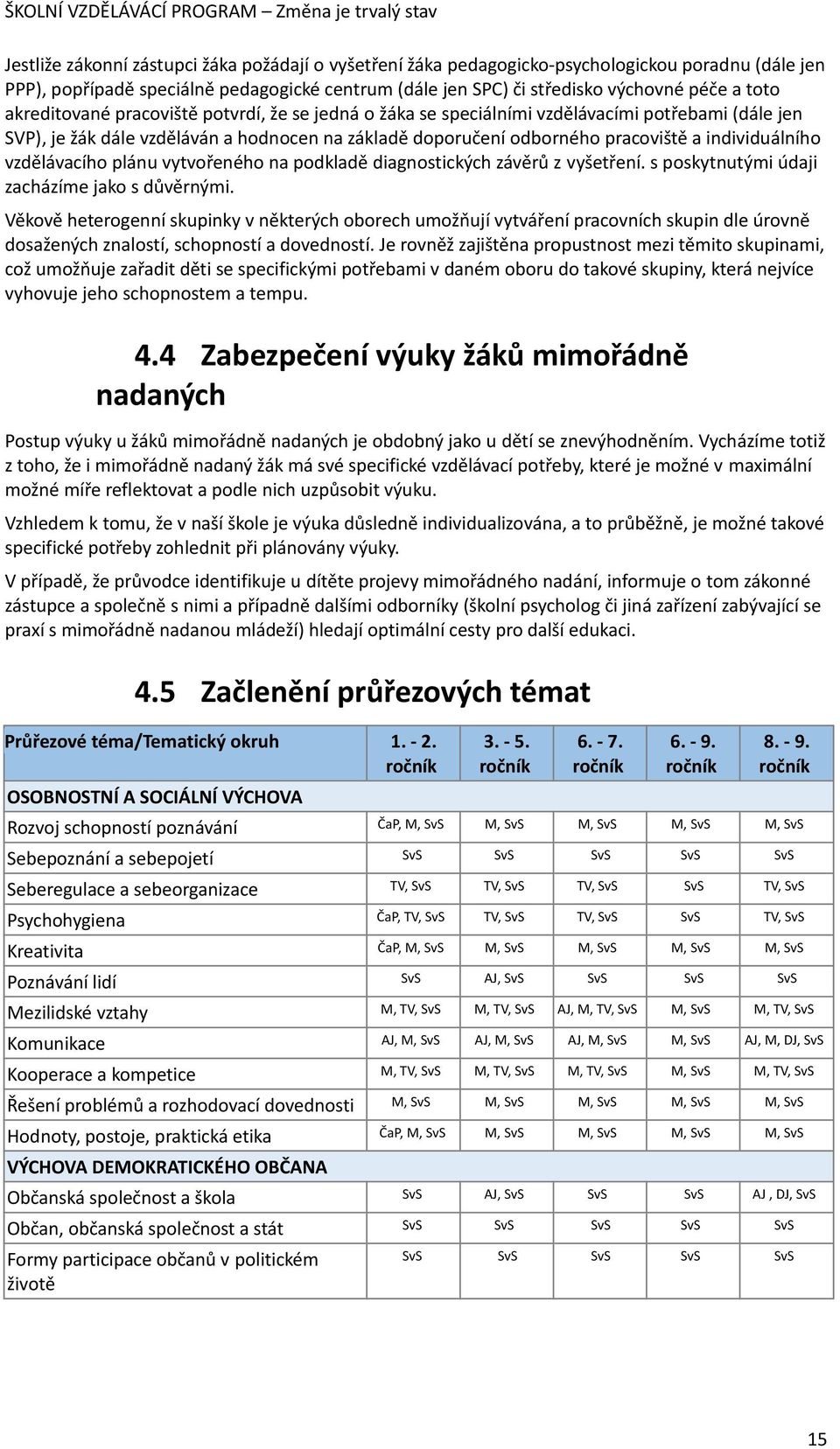 ŠKOLNÍ VZDĚLÁVÁCÍ PROGRAM – Změna je trvalý stav

Jestliže zákonní zástupci žáka požádají o vyšetření žáka pedagogicko-psychologickou poradnu (dále jen PPP), popřípadě speciálně pedagogické centrum (dále jen SPC) či středisko výchovné péče a toto akreditované pracoviště potvrdí, že se jedná o žáka se speciálními vzdělávacími potřebami (dále jen SVP), je žák dále vzděláván a hodnocen na základě doporučení odborného pracoviště a individuálního vzdělávacího plánu vytvořeného na podkladě diagnostických závěrů z vyšetření. s poskytnutými údaji zacházíme jako s důvěrnými.

Věkově heterogenní skupinky v některých oborech umožňují vytváření pracovních skupin dle úrovně dosažených znalostí, schopností a dovedností. Je rovněž zajištěna propustnost mezi těmito skupinami, což umožňuje zařadit děti se specifickými potřebami v daném oboru do takové skupiny, která nejvíce vyhovuje jeho schopnostem a tempu.

4.4 Zabezpečení výuky žáků mimořádně nadaných

Postup výuky u žáků mimořádně nadaných je obdobný jako u dětí se znevýhodněním. Vycházíme totiž z toho, že i mimořádně nadaný žák má své specifické vzdělávací potřeby, které je možné v maximální možné míře reflektovat a podle nich uzpůsobit výuku.

Vzhledem k tomu, že v naší škole je výuka důsledně individualizována, a to průběžně, je možné takové specifické potřeby zohlednit při plánovány výuky.

V případě, že průvodce identifikuje u dítěte projevy mimořádného nadání, informuje o tom zákonné zástupce a společně s nimi a případně dalšími odborníky (školní psycholog či jiná zařízení zabývající se praxí s mimořádně nadanou mládeží) hledají optimální cesty pro další edukaci.

4.5 Začlenění průřezových témat

| Průřezové téma/Tematický okruh | 1. - 2. ročník | 3. - 5. ročník | 6. - 7. ročník | 6. - 9. ročník | 8. - 9. ročník |
|---|---|---|---|---|---|
| OSOBNOSTNÍ A SOCIÁLNÍ VÝCHOVA | | | | | |
| Rozvoj schopností poznávání | ČaP, M, SvS | M, SvS | M, SvS | M, SvS | M, SvS |
| Sebepoznání a sebepojetí | SvS | SvS | SvS | SvS | SvS |
| Seberegulace a sebeorganizace | TV, SvS | TV, SvS | TV, SvS | SvS | TV, SvS |
| Psychohygiena | ČaP, TV, SvS | TV, SvS | TV, SvS | SvS | TV, SvS |
| Kreativita | ČaP, M, SvS | M, SvS | M, SvS | M, SvS | M, SvS |
| Poznávání lidí | SvS | AJ, SvS | SvS | SvS | SvS |
| Mezilidské vztahy | M, TV, SvS | M, TV, SvS | AJ, M, TV, SvS | M, SvS | M, TV, SvS |
| Komunikace | AJ, M, SvS | AJ, M, SvS | AJ, M, SvS | M, SvS | AJ, M, DJ, SvS |
| Kooperace a kompetice | M, TV, SvS | M, TV, SvS | M, TV, SvS | M, SvS | M, TV, SvS |
| Řešení problémů a rozhodovací dovednosti | M, SvS | M, SvS | M, SvS | M, SvS | M, SvS |
| Hodnoty, postoje, praktická etika | ČaP, M, SvS | M, SvS | M, SvS | M, SvS | M, SvS |
| VÝCHOVA DEMOKRATICKÉHO OBČANA | | | | | |
| Občanská společnost a škola | SvS | AJ, SvS | SvS | SvS | AJ , DJ, SvS |
| Občan, občanská společnost a stát | SvS | SvS | SvS | SvS | SvS |
| Formy participace občanů v politickém životě | SvS | SvS | SvS | SvS | SvS |

15